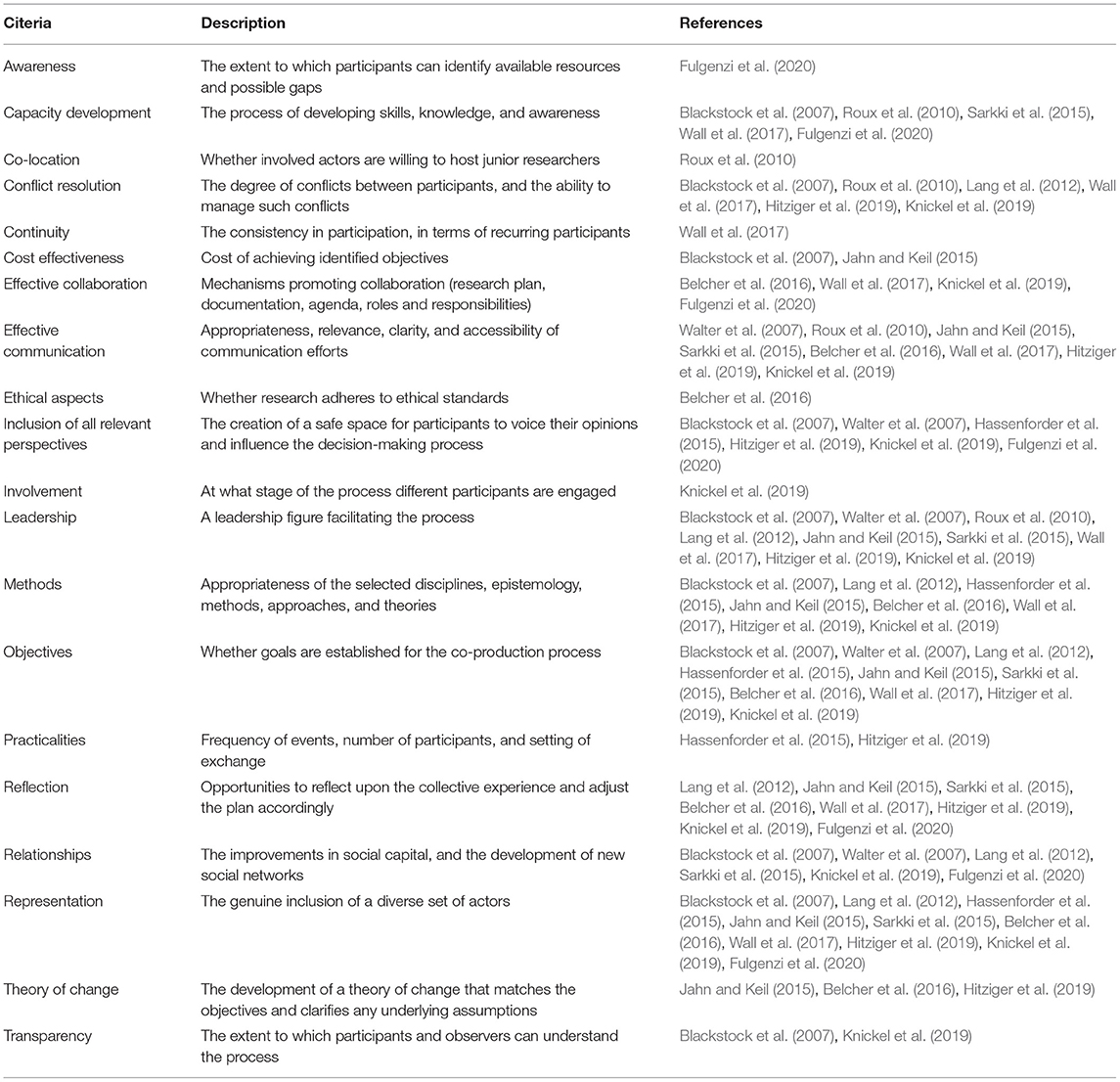 | Citeria | Description | References |
|---|---|---|
| Awareness | The extent to which participants can identify available resources and possible gaps | Fulgenzi et al. (2020) |
| Capacity development | The process of developing skills, knowledge, and awareness | Blackstock et al. (2007), Roux et al. (2010), Sarkki et al. (2015), Wall et al. (2017), Fulgenzi et al. (2020) |
| Co-location | Whether involved actors are willing to host junior researchers | Roux et al. (2010) |
| Conflict resolution | The degree of conflicts between participants, and the ability to manage such conflicts | Blackstock et al. (2007), Roux et al. (2010), Lang et al. (2012), Wall et al. (2017), Hitziger et al. (2019), Knickel et al. (2019) |
| Continuity | The consistency in participation, in terms of recurring participants | Wall et al. (2017) |
| Cost effectiveness | Cost of achieving identified objectives | Blackstock et al. (2007), Jahn and Keil (2015) |
| Effective collaboration | Mechanisms promoting collaboration (research plan, documentation, agenda, roles and responsibilities) | Belcher et al. (2016), Wall et al. (2017), Knickel et al. (2019), Fulgenzi et al. (2020) |
| Effective communication | Appropriateness, relevance, clarity, and accessibility of communication efforts | Walter et al. (2007), Roux et al. (2010), Jahn and Keil (2015), Sarkki et al. (2015), Belcher et al. (2016), Wall et al. (2017), Hitziger et al. (2019), Knickel et al. (2019) |
| Ethical aspects | Whether research adheres to ethical standards | Belcher et al. (2016) |
| Inclusion of all relevant perspectives | The creation of a safe space for participants to voice their opinions and influence the decision-making process | Blackstock et al. (2007), Walter et al. (2007), Hassenforder et al. (2015), Hitziger et al. (2019), Knickel et al. (2019), Fulgenzi et al. (2020) |
| Involvement | At what stage of the process different participants are engaged | Knickel et al. (2019) |
| Leadership | A leadership figure facilitating the process | Blackstock et al. (2007), Walter et al. (2007), Roux et al. (2010), Lang et al. (2012), Jahn and Keil (2015), Sarkki et al. (2015), Wall et al. (2017), Hitziger et al. (2019), Knickel et al. (2019) |
| Methods | Appropriateness of the selected disciplines, epistemology, methods, approaches, and theories | Blackstock et al. (2007), Lang et al. (2012), Hassenforder et al. (2015), Jahn and Keil (2015), Belcher et al. (2016), Wall et al. (2017), Hitziger et al. (2019), Knickel et al. (2019) |
| Objectives | Whether goals are established for the co-production process | Blackstock et al. (2007), Walter et al. (2007), Lang et al. (2012), Hassenforder et al. (2015), Jahn and Keil (2015), Sarkki et al. (2015), Belcher et al. (2016), Wall et al. (2017), Hitziger et al. (2019), Knickel et al. (2019) |
| Practicalities | Frequency of events, number of participants, and setting of exchange | Hassenforder et al. (2015), Hitziger et al. (2019) |
| Reflection | Opportunities to reflect upon the collective experience and adjust the plan accordingly | Lang et al. (2012), Jahn and Keil (2015), Sarkki et al. (2015), Belcher et al. (2016), Wall et al. (2017), Hitziger et al. (2019), Knickel et al. (2019), Fulgenzi et al. (2020) |
| Relationships | The improvements in social capital, and the development of new social networks | Blackstock et al. (2007), Walter et al. (2007), Lang et al. (2012), Sarkki et al. (2015), Knickel et al. (2019), Fulgenzi et al. (2020) |
| Representation | The genuine inclusion of a diverse set of actors | Blackstock et al. (2007), Lang et al. (2012), Hassenforder et al. (2015), Jahn and Keil (2015), Sarkki et al. (2015), Belcher et al. (2016), Wall et al. (2017), Hitziger et al. (2019), Knickel et al. (2019), Fulgenzi et al. (2020) |
| Theory of change | The development of a theory of change that matches the objectives and clarifies any underlying assumptions | Jahn and Keil (2015), Belcher et al. (2016), Hitziger et al. (2019) |
| Transparency | The extent to which participants and observers can understand the process | Blackstock et al. (2007), Knickel et al. (2019) |